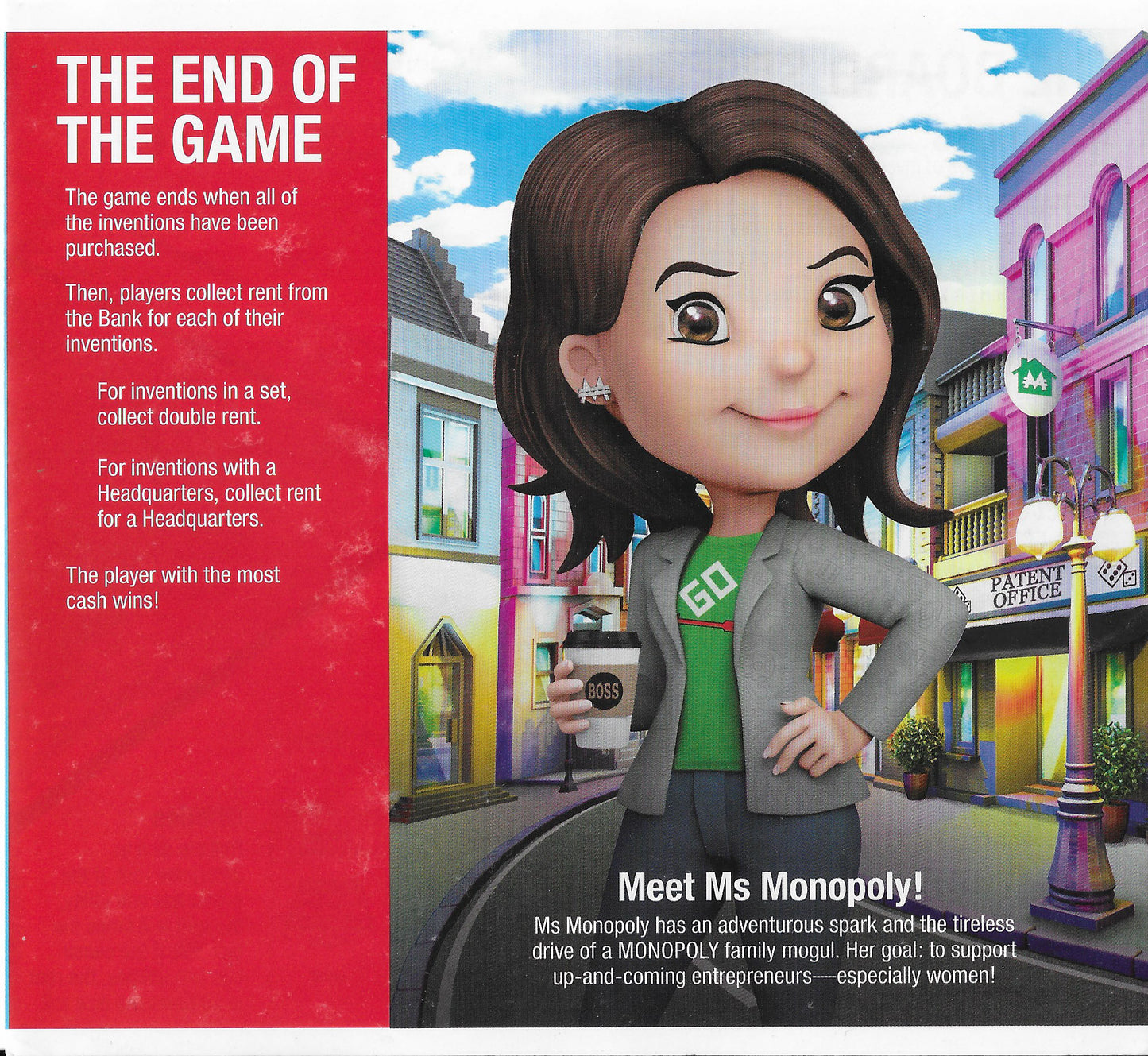 THE END OF THE GAME

The game ends when all of the inventions have been purchased.

Then, players collect rent from the Bank for each of their inventions.

For inventions in a set, collect double rent.

For inventions with a Headquarters, collect rent for a Headquarters.

The player with the most cash wins!

GO

BOSS

PATENT OFFICE

Meet Ms Monopoly!

Ms Monopoly has an adventurous spark and the tireless drive of a MONOPOLY family mogul. Her goal: to support up-and-coming entrepreneurs—especially women!